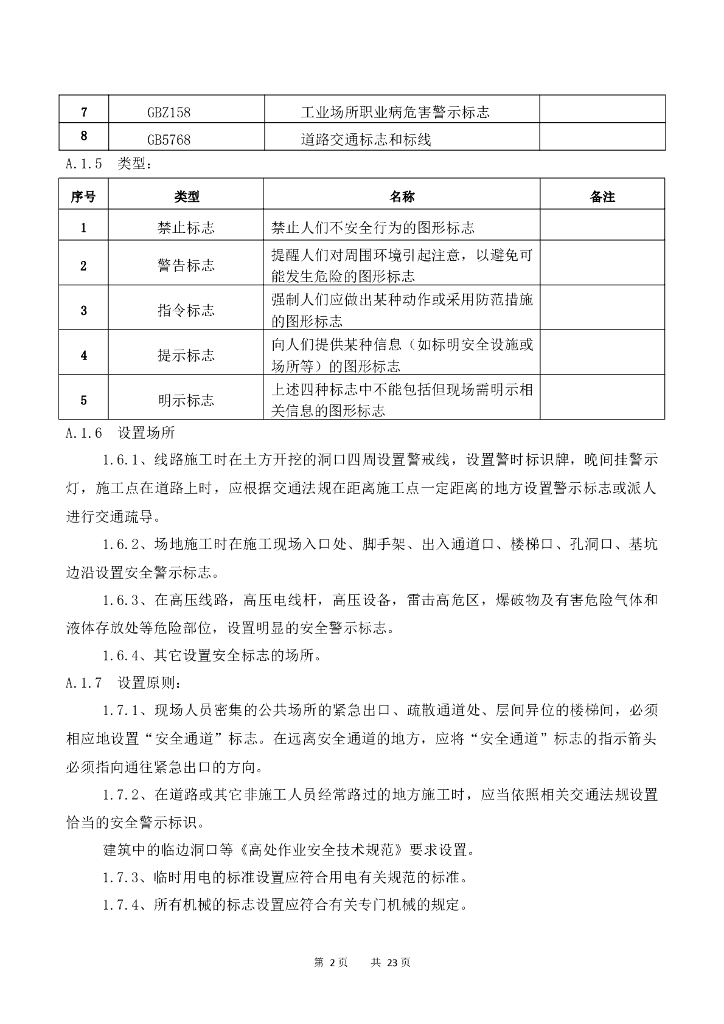 | 7 | GBZ158 | 工业场所职业病危害警示标志 | |
|---|---|---|---|
| 8 | GB5768 | 道路交通标志和标线 | |

A.1.5 类型：

| 序号 | 类型 | 名称 | 备注 |
|---|---|---|---|
| 1 | 禁止标志 | 禁止人们不安全行为的图形标志 | |
| 2 | 警告标志 | 提醒人们对周围环境引起注意，以避免可能发生危险的图形标志 | |
| 3 | 指令标志 | 强制人们应做出某种动作或采用防范措施的图形标志 | |
| 4 | 提示标志 | 向人们提供某种信息（如标明安全设施或场所等）的图形标志 | |
| 5 | 明示标志 | 上述四种标志中不能包括但现场需明示相关信息的图形标志 | |

A.1.6 设置场所

1.6.1、线路施工时在土方开挖的洞口四周设置警戒线，设置警时标识牌，晚间挂警示灯，施工点在道路上时，应根据交通法规在距离施工点一定距离的地方设置警示标志或派人进行交通疏导。

1.6.2、场地施工时在施工现场入口处、脚手架、出入通道口、楼梯口、孔洞口、基坑边沿设置安全警示标志。

1.6.3、在高压线路，高压电线杆，高压设备，雷击高危区，爆破物及有害危险气体和液体存放处等危险部位，设置明显的安全警示标志。

1.6.4、其它设置安全标志的场所。

A.1.7 设置原则：

1.7.1、现场人员密集的公共场所的紧急出口、疏散通道处、层间异位的楼梯间，必须相应地设置“安全通道”标志。在远离安全通道的地方，应将“安全通道”标志的指示箭头必须指向通往紧急出口的方向。

1.7.2、在道路或其它非施工人员经常路过的地方施工时，应当依照相关交通法规设置恰当的安全警示标识。

建筑中的临边洞口等《高处作业安全技术规范》要求设置。

1.7.3、临时用电的标准设置应符合用电有关规范的标准。

1.7.4、所有机械的标志设置应符合有关专门机械的规定。

第 2 页 共 23 页